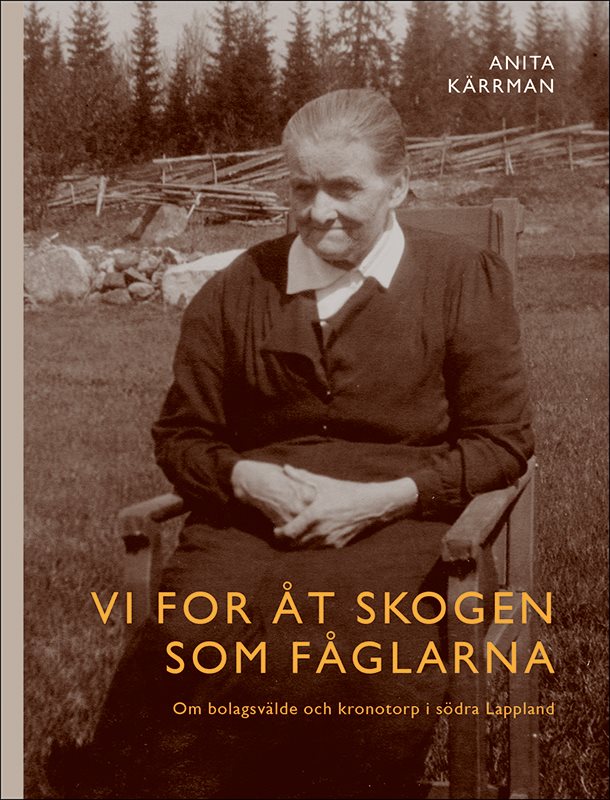 ANITA KÄRRMAN

VI FOR ÅT SKOGEN SOM FÅGLARNA

Om bolagsvälde och kronotorp i södra Lappland